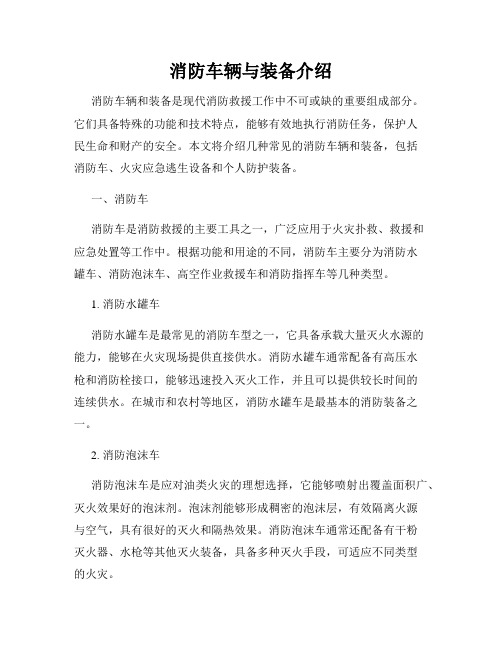 消防车辆与装备介绍

消防车辆和装备是现代消防救援工作中不可或缺的重要组成部分。它们具备特殊的功能和技术特点，能够有效地执行消防任务，保护人民生命和财产的安全。本文将介绍几种常见的消防车辆和装备，包括消防车、火灾应急逃生设备和个人防护装备。

一、消防车

消防车是消防救援的主要工具之一，广泛应用于火灾扑救、救援和应急处置等工作中。根据功能和用途的不同，消防车主要分为消防水罐车、消防泡沫车、高空作业救援车和消防指挥车等几种类型。

1. 消防水罐车

消防水罐车是最常见的消防车型之一，它具备承载大量灭火水源的能力，能够在火灾现场提供直接供水。消防水罐车通常配备有高压水枪和消防栓接口，能够迅速投入灭火工作，并且可以提供较长时间的连续供水。在城市和农村等地区，消防水罐车是最基本的消防装备之一。

2. 消防泡沫车

消防泡沫车是应对油类火灾的理想选择，它能够喷射出覆盖面积广、灭火效果好的泡沫剂。泡沫剂能够形成稠密的泡沫层，有效隔离火源与空气，具有很好的灭火和隔热效果。消防泡沫车通常还配备有干粉灭火器、水枪等其他灭火装备，具备多种灭火手段，可适应不同类型的火灾。